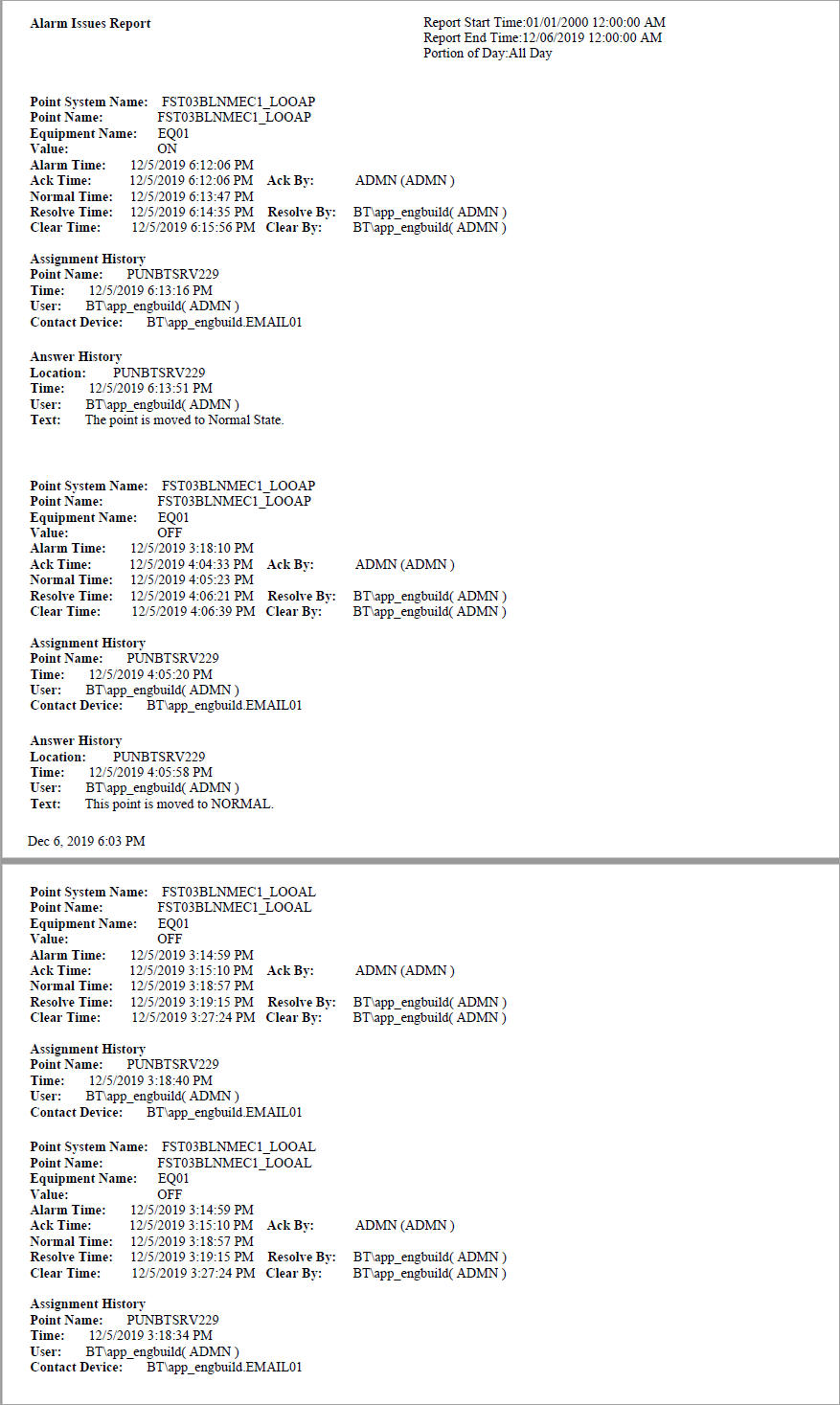 Alarm Issues Report

Report Start Time:01/01/2000 12:00:00 AM
Report End Time:12/06/2019 12:00:00 AM
Portion of Day:All Day

Point System Name: FST03BLNMEC1_LOOAP
Point Name: FST03BLNMEC1_LOOAP
Equipment Name: EQ01
Value: ON
Alarm Time: 12/5/2019 6:12:06 PM
Ack Time: 12/5/2019 6:12:06 PM Ack By: ADMN (ADMN )
Normal Time: 12/5/2019 6:13:47 PM
Resolve Time: 12/5/2019 6:14:35 PM Resolve By: BT\app_engbuild( ADMN )
Clear Time: 12/5/2019 6:15:56 PM Clear By: BT\app_engbuild( ADMN )

Assignment History
Point Name: PUNBTSRV229
Time: 12/5/2019 6:13:16 PM
User: BT\app_engbuild( ADMN )
Contact Device: BT\app_engbuild.EMAIL01

Answer History
Location: PUNBTSRV229
Time: 12/5/2019 6:13:51 PM
User: BT\app_engbuild( ADMN )
Text: The point is moved to Normal State.

Point System Name: FST03BLNMEC1_LOOAP
Point Name: FST03BLNMEC1_LOOAP
Equipment Name: EQ01
Value: OFF
Alarm Time: 12/5/2019 3:18:10 PM
Ack Time: 12/5/2019 4:04:33 PM Ack By: ADMN (ADMN )
Normal Time: 12/5/2019 4:05:23 PM
Resolve Time: 12/5/2019 4:06:21 PM Resolve By: BT\app_engbuild( ADMN )
Clear Time: 12/5/2019 4:06:39 PM Clear By: BT\app_engbuild( ADMN )

Assignment History
Point Name: PUNBTSRV229
Time: 12/5/2019 4:05:20 PM
User: BT\app_engbuild( ADMN )
Contact Device: BT\app_engbuild.EMAIL01

Answer History
Location: PUNBTSRV229
Time: 12/5/2019 4:05:58 PM
User: BT\app_engbuild( ADMN )
Text: This point is moved to NORMAL.

Dec 6, 2019 6:03 PM

Point System Name: FST03BLNMEC1_LOOAL
Point Name: FST03BLNMEC1_LOOAL
Equipment Name: EQ01
Value: OFF
Alarm Time: 12/5/2019 3:14:59 PM
Ack Time: 12/5/2019 3:15:10 PM Ack By: ADMN (ADMN )
Normal Time: 12/5/2019 3:18:57 PM
Resolve Time: 12/5/2019 3:19:15 PM Resolve By: BT\app_engbuild( ADMN )
Clear Time: 12/5/2019 3:27:24 PM Clear By: BT\app_engbuild( ADMN )

Assignment History
Point Name: PUNBTSRV229
Time: 12/5/2019 3:18:40 PM
User: BT\app_engbuild( ADMN )
Contact Device: BT\app_engbuild.EMAIL01

Point System Name: FST03BLNMEC1_LOOAL
Point Name: FST03BLNMEC1_LOOAL
Equipment Name: EQ01
Value: OFF
Alarm Time: 12/5/2019 3:14:59 PM
Ack Time: 12/5/2019 3:15:10 PM Ack By: ADMN (ADMN )
Normal Time: 12/5/2019 3:18:57 PM
Resolve Time: 12/5/2019 3:19:15 PM Resolve By: BT\app_engbuild( ADMN )
Clear Time: 12/5/2019 3:27:24 PM Clear By: BT\app_engbuild( ADMN )

Assignment History
Point Name: PUNBTSRV229
Time: 12/5/2019 3:18:34 PM
User: BT\app_engbuild( ADMN )
Contact Device: BT\app_engbuild.EMAIL01